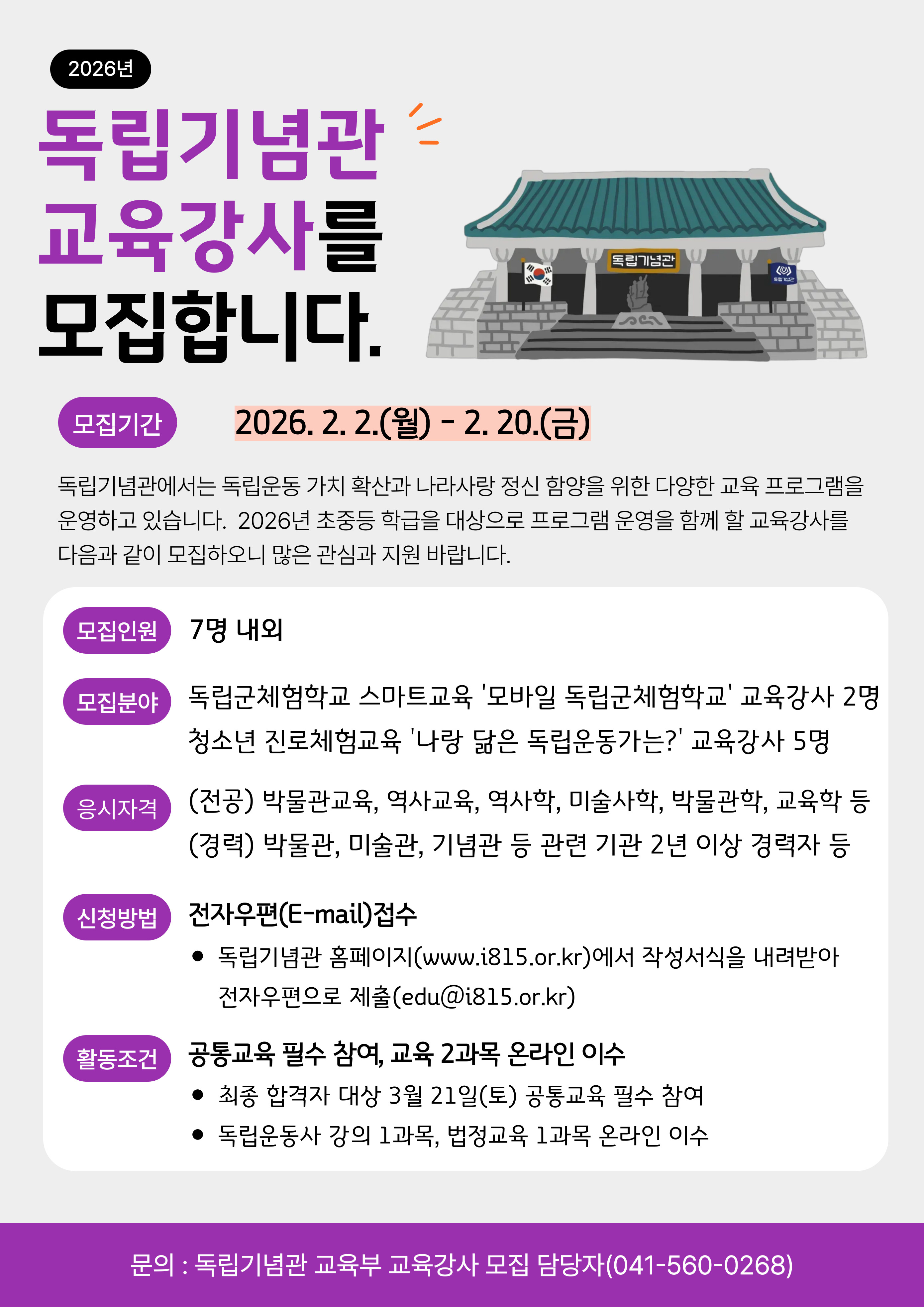 2026년

독립기념관
교육강사를
모집합니다.

독립기념관

모집기간 2026. 2. 2.(월) - 2. 20.(금)

독립기념관에서는 독립운동 가치 확산과 나라사랑 정신 함양을 위한 다양한 교육 프로그램을 운영하고 있습니다. 2026년 초중등 학급을 대상으로 프로그램 운영을 함께 할 교육강사를 다음과 같이 모집하오니 많은 관심과 지원 바랍니다.

모집인원 7명 내외

모집분야 독립군체험학교 스마트교육 '모바일 독립군체험학교' 교육강사 2명
청소년 진로체험교육 '나랑 닮은 독립운동가는?' 교육강사 5명

응시자격 (전공) 박물관교육, 역사교육, 역사학, 미술사학, 박물관학, 교육학 등
(경력) 박물관, 미술관, 기념관 등 관련 기관 2년 이상 경력자 등

신청방법 전자우편(E-mail)접수
• 독립기념관 홈페이지(www.i815.or.kr)에서 작성서식을 내려받아 전자우편으로 제출(edu@i815.or.kr)

활동조건 공통교육 필수 참여, 교육 2과목 온라인 이수
• 최종 합격자 대상 3월 21일(토) 공통교육 필수 참여
• 독립운동사 강의 1과목, 법정교육 1과목 온라인 이수

문의 : 독립기념관 교육부 교육강사 모집 담당자(041-560-0268)